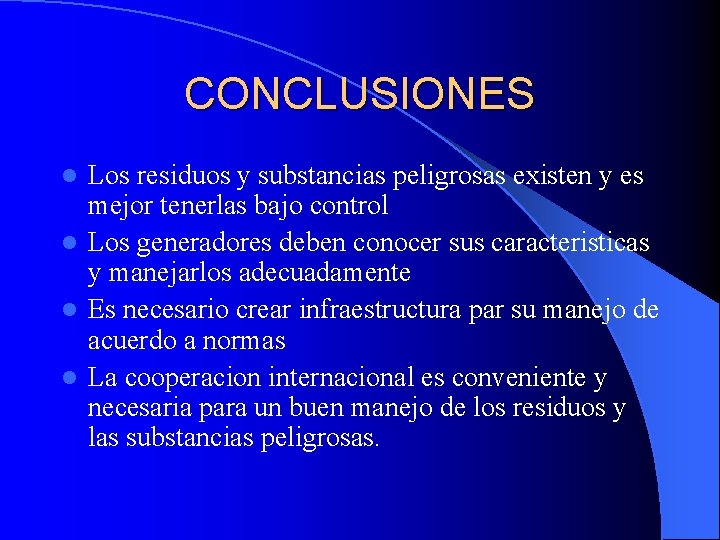 CONCLUSIONES

- Los residuos y substancias peligrosas existen y es mejor tenerlas bajo control
- Los generadores deben conocer sus caracteristicas y manejarlos adecuadamente
- Es necesario crear infraestructura par su manejo de acuerdo a normas
- La cooperacion internacional es conveniente y necesaria para un buen manejo de los residuos y las substancias peligrosas.